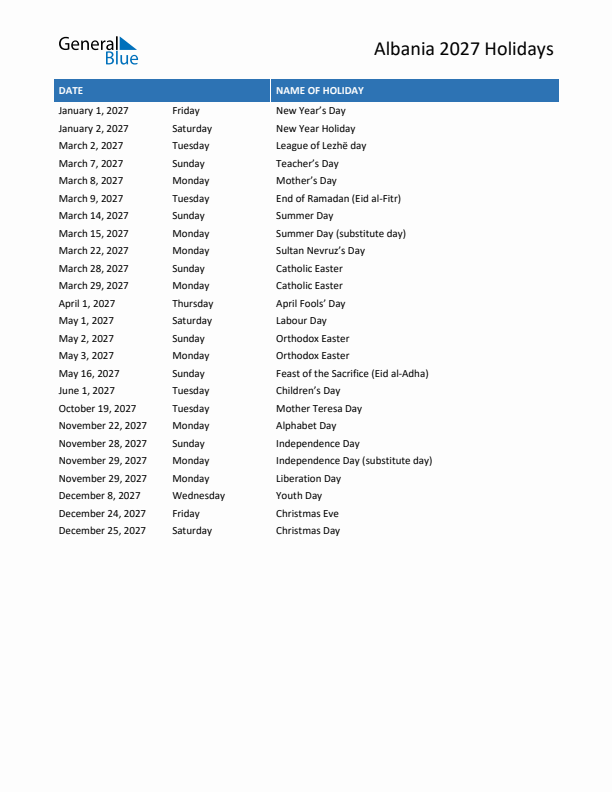 General Blue

Albania 2027 Holidays

| DATE | | NAME OF HOLIDAY |
|---|---|---|
| January 1, 2027 | Friday | New Year's Day |
| January 2, 2027 | Saturday | New Year Holiday |
| March 2, 2027 | Tuesday | League of Lezhë day |
| March 7, 2027 | Sunday | Teacher's Day |
| March 8, 2027 | Monday | Mother's Day |
| March 9, 2027 | Tuesday | End of Ramadan (Eid al-Fitr) |
| March 14, 2027 | Sunday | Summer Day |
| March 15, 2027 | Monday | Summer Day (substitute day) |
| March 22, 2027 | Monday | Sultan Nevruz's Day |
| March 28, 2027 | Sunday | Catholic Easter |
| March 29, 2027 | Monday | Catholic Easter |
| April 1, 2027 | Thursday | April Fools' Day |
| May 1, 2027 | Saturday | Labour Day |
| May 2, 2027 | Sunday | Orthodox Easter |
| May 3, 2027 | Monday | Orthodox Easter |
| May 16, 2027 | Sunday | Feast of the Sacrifice (Eid al-Adha) |
| June 1, 2027 | Tuesday | Children's Day |
| October 19, 2027 | Tuesday | Mother Teresa Day |
| November 22, 2027 | Monday | Alphabet Day |
| November 28, 2027 | Sunday | Independence Day |
| November 29, 2027 | Monday | Independence Day (substitute day) |
| November 29, 2027 | Monday | Liberation Day |
| December 8, 2027 | Wednesday | Youth Day |
| December 24, 2027 | Friday | Christmas Eve |
| December 25, 2027 | Saturday | Christmas Day |